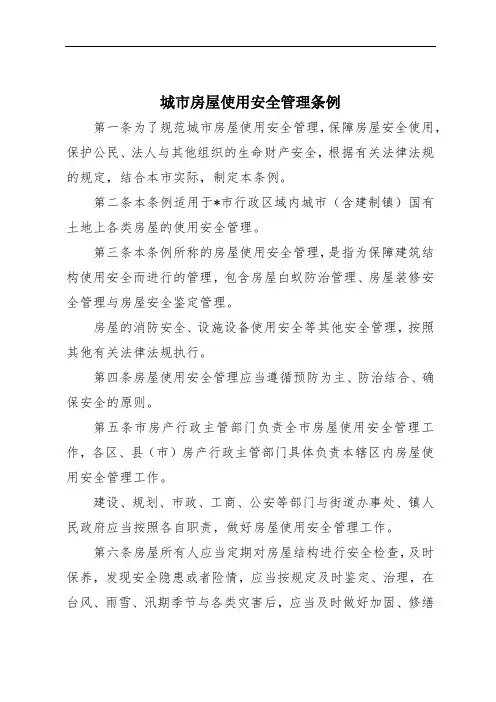 城市房屋使用安全管理条例

第一条为了规范城市房屋使用安全管理，保障房屋安全使用，保护公民、法人与其他组织的生命财产安全，根据有关法律法规的规定，结合本市实际，制定本条例。

第二条本条例适用于*市行政区域内城市（含建制镇）国有土地上各类房屋的使用安全管理。

第三条本条例所称的房屋使用安全管理，是指为保障建筑结构使用安全而进行的管理，包含房屋白蚁防治管理、房屋装修安全管理与房屋安全鉴定管理。

房屋的消防安全、设施设备使用安全等其他安全管理，按照其他有关法律法规执行。

第四条房屋使用安全管理应当遵循预防为主、防治结合、确保安全的原则。

第五条市房产行政主管部门负责全市房屋使用安全管理工作，各区、县（市）房产行政主管部门具体负责本辖区内房屋使用安全管理工作。

建设、规划、市政、工商、公安等部门与街道办事处、镇人民政府应当按照各自职责，做好房屋使用安全管理工作。

第六条房屋所有人应当定期对房屋结构进行安全检查，及时保养，发现安全隐患或者险情，应当按规定及时鉴定、治理，在台风、雨雪、汛期季节与各类灾害后，应当及时做好加固、修缮